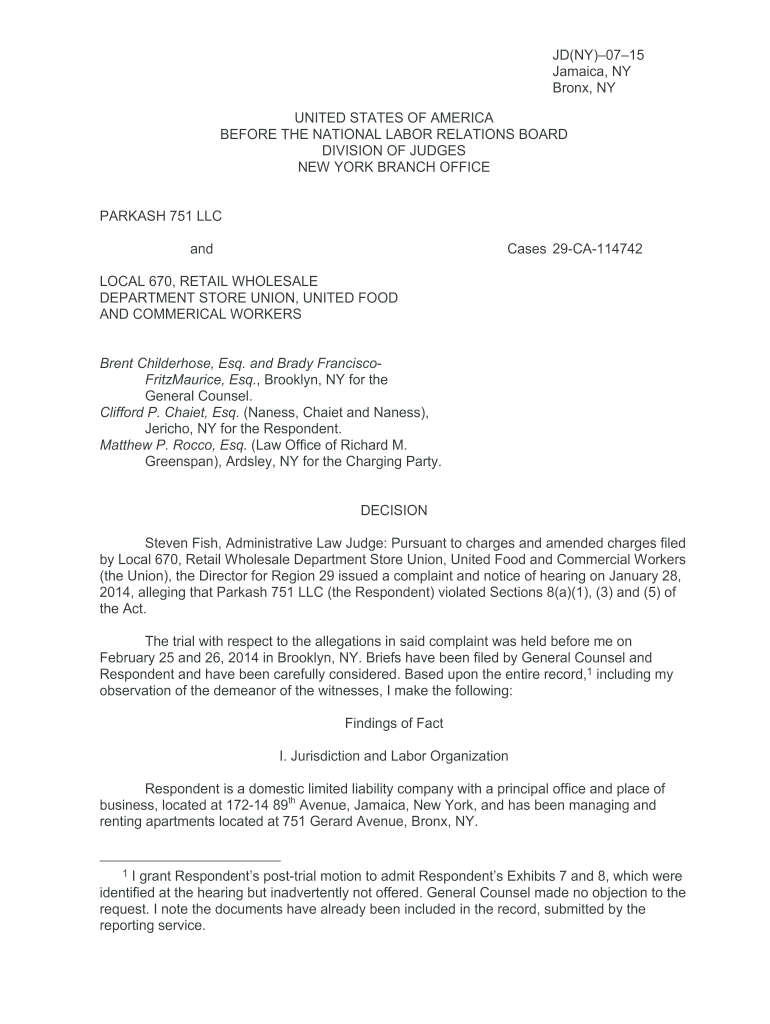 JD(NY)–07–15
Jamaica, NY
Bronx, NY

UNITED STATES OF AMERICA
BEFORE THE NATIONAL LABOR RELATIONS BOARD
DIVISION OF JUDGES
NEW YORK BRANCH OFFICE

PARKASH 751 LLC

and

Cases 29-CA-114742

LOCAL 670, RETAIL WHOLESALE DEPARTMENT STORE UNION, UNITED FOOD AND COMMERICAL WORKERS

Brent Childerhose, Esq. and Brady Francisco-FritzMaurice, Esq., Brooklyn, NY for the General Counsel.
Clifford P. Chaiet, Esq. (Naness, Chaiet and Naness), Jericho, NY for the Respondent.
Matthew P. Rocco, Esq. (Law Office of Richard M. Greenspan), Ardsley, NY for the Charging Party.

DECISION

Steven Fish, Administrative Law Judge: Pursuant to charges and amended charges filed by Local 670, Retail Wholesale Department Store Union, United Food and Commercial Workers (the Union), the Director for Region 29 issued a complaint and notice of hearing on January 28, 2014, alleging that Parkash 751 LLC (the Respondent) violated Sections 8(a)(1), (3) and (5) of the Act.

The trial with respect to the allegations in said complaint was held before me on February 25 and 26, 2014 in Brooklyn, NY. Briefs have been filed by General Counsel and Respondent and have been carefully considered. Based upon the entire record,$^1$ including my observation of the demeanor of the witnesses, I make the following:

Findings of Fact

I. Jurisdiction and Labor Organization

Respondent is a domestic limited liability company with a principal office and place of business, located at 172-14 89$^{th}$ Avenue, Jamaica, New York, and has been managing and renting apartments located at 751 Gerard Avenue, Bronx, NY.

$^1$ I grant Respondent's post-trial motion to admit Respondent's Exhibits 7 and 8, which were identified at the hearing but inadvertently not offered. General Counsel made no objection to the request. I note the documents have already been included in the record, submitted by the reporting service.